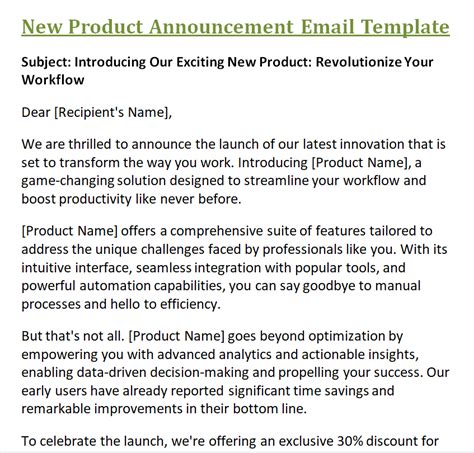 New Product Announcement Email Template

Subject: Introducing Our Exciting New Product: Revolutionize Your Workflow

Dear [Recipient's Name],

We are thrilled to announce the launch of our latest innovation that is set to transform the way you work. Introducing [Product Name], a game-changing solution designed to streamline your workflow and boost productivity like never before.

[Product Name] offers a comprehensive suite of features tailored to address the unique challenges faced by professionals like you. With its intuitive interface, seamless integration with popular tools, and powerful automation capabilities, you can say goodbye to manual processes and hello to efficiency.

But that's not all. [Product Name] goes beyond optimization by empowering you with advanced analytics and actionable insights, enabling data-driven decision-making and propelling your success. Our early users have already reported significant time savings and remarkable improvements in their bottom line.

To celebrate the launch, we're offering an exclusive 30% discount for